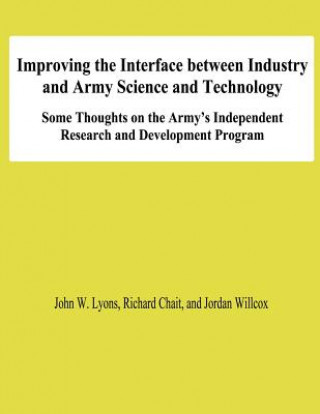 Improving the Interface between Industry and Army Science and Technology

Some Thoughts on the Army's Independent Research and Development Program

John W. Lyons, Richard Chait, and Jordan Willcox